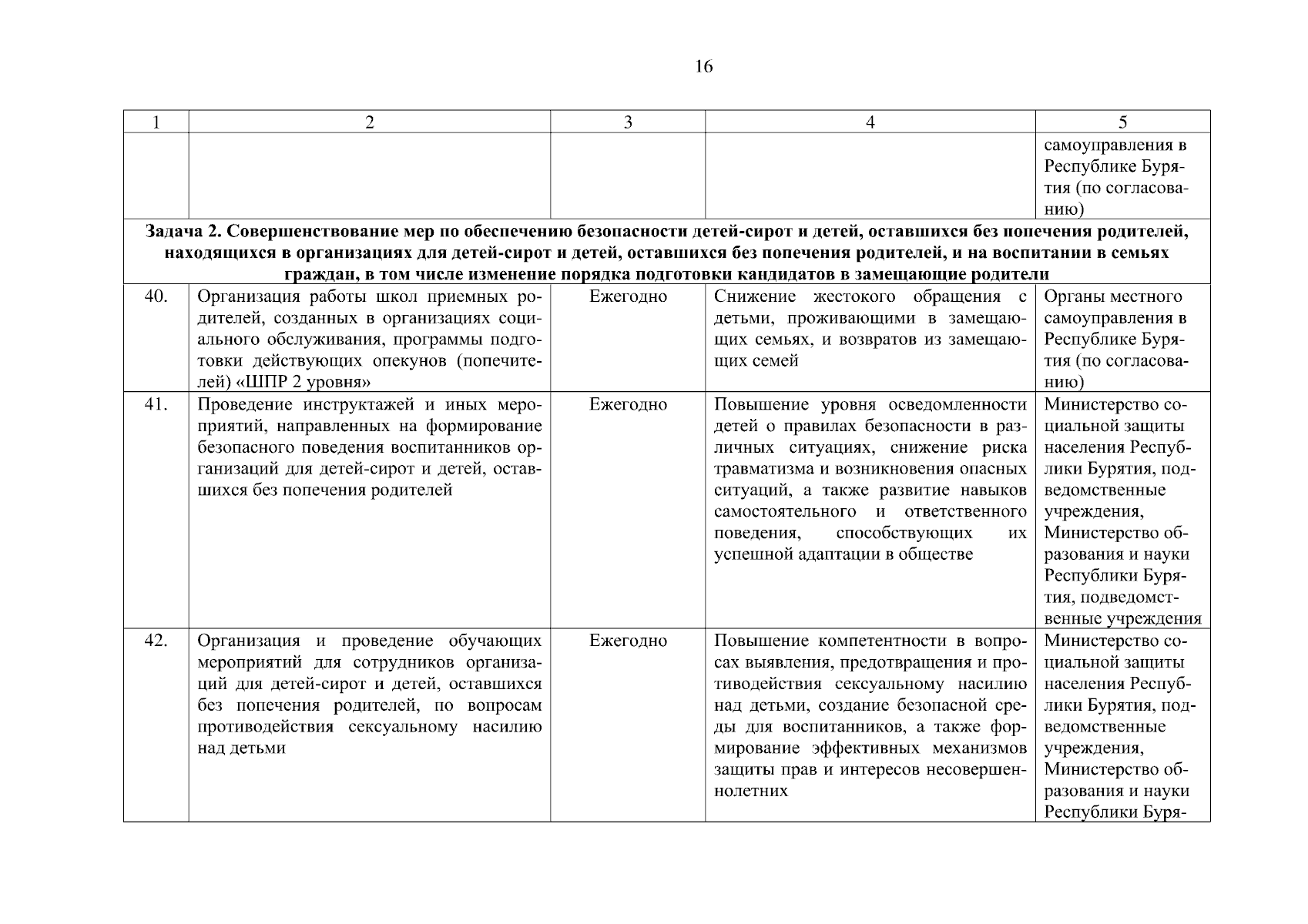 16

| 1 | 2 | 3 | 4 | 5 |
|---|---|---|---|---|
| | | | | самоуправления в Республике Бурятия (по согласованию) |
| **Задача 2. Совершенствование мер по обеспечению безопасности детей-сирот и детей, оставшихся без попечения родителей, находящихся в организациях для детей-сирот и детей, оставшихся без попечения родителей, и на воспитании в семьях граждан, в том числе изменение порядка подготовки кандидатов в замещающие родители** | | | | |
| 40. | Организация работы школ приемных родителей, созданных в организациях социального обслуживания, программы подготовки действующих опекунов (попечителей) «ШПР 2 уровня» | Ежегодно | Снижение жестокого обращения с детьми, проживающими в замещающих семьях, и возвратов из замещающих семей | Органы местного самоуправления в Республике Бурятия (по согласованию) |
| 41. | Проведение инструктажей и иных мероприятий, направленных на формирование безопасного поведения воспитанников организаций для детей-сирот и детей, оставшихся без попечения родителей | Ежегодно | Повышение уровня осведомленности детей о правилах безопасности в различных ситуациях, снижение риска травматизма и возникновения опасных ситуаций, а также развитие навыков самостоятельного и ответственного поведения, способствующих их успешной адаптации в обществе | Министерство социальной защиты населения Республики Бурятия, подведомственные учреждения, Министерство образования и науки Республики Бурятия, подведомственные учреждения |
| 42. | Организация и проведение обучающих мероприятий для сотрудников организаций для детей-сирот и детей, оставшихся без попечения родителей, по вопросам противодействия сексуальному насилию над детьми | Ежегодно | Повышение компетентности в вопросах выявления, предотвращения и противодействия сексуальному насилию над детьми, создание безопасной среды для воспитанников, а также формирование эффективных механизмов защиты прав и интересов несовершеннолетних | Министерство социальной защиты населения Республики Бурятия, подведомственные учреждения, Министерство образования и науки Республики Буря- |